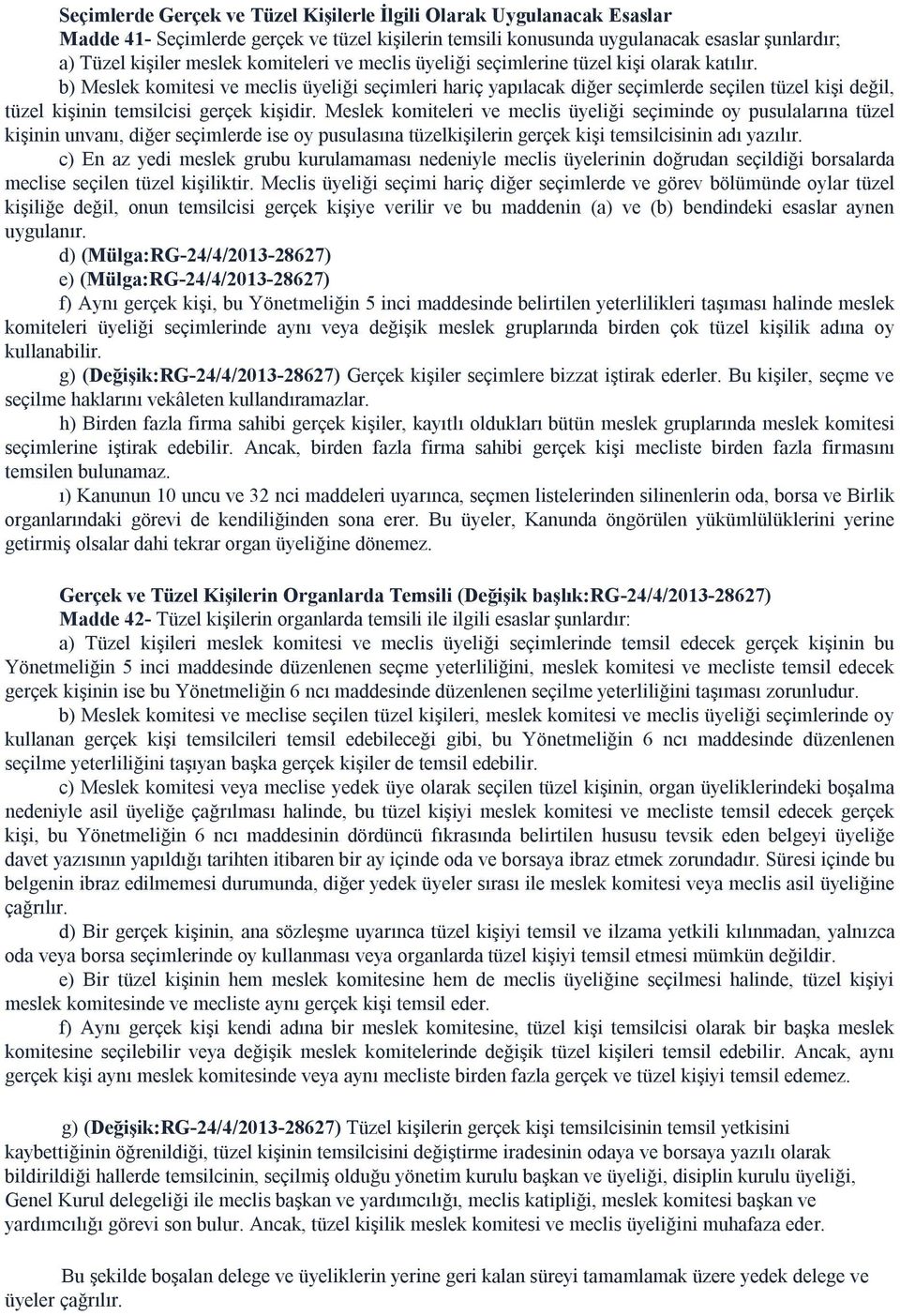 Seçimlerde Gerçek ve Tüzel Kişilerle İlgili Olarak Uygulanacak Esaslar
Madde 41- Seçimlerde gerçek ve tüzel kişilerin temsili konusunda uygulanacak esaslar şunlardır;
a) Tüzel kişiler meslek komiteleri ve meclis üyeliği seçimlerine tüzel kişi olarak katılır.
b) Meslek komitesi ve meclis üyeliği seçimleri hariç yapılacak diğer seçimlerde seçilen tüzel kişi değil, tüzel kişinin temsilcisi gerçek kişidir. Meslek komiteleri ve meclis üyeliği seçiminde oy pusulalarına tüzel kişinin unvanı, diğer seçimlerde ise oy pusulasına tüzelkişilerin gerçek kişi temsilcisinin adı yazılır.
c) En az yedi meslek grubu kurulamaması nedeniyle meclis üyelerinin doğrudan seçildiği borsalarda meclise seçilen tüzel kişiliktir. Meclis üyeliği seçimi hariç diğer seçimlerde ve görev bölümünde oylar tüzel kişiliğe değil, onun temsilcisi gerçek kişiye verilir ve bu maddenin (a) ve (b) bendindeki esaslar aynen uygulanır.
d) (Mülga:RG-24/4/2013-28627)
e) (Mülga:RG-24/4/2013-28627)
f) Aynı gerçek kişi, bu Yönetmeliğin 5 inci maddesinde belirtilen yeterlilikleri taşıması halinde meslek komiteleri üyeliği seçimlerinde aynı veya değişik meslek gruplarında birden çok tüzel kişilik adına oy kullanabilir.
g) (Değişik:RG-24/4/2013-28627) Gerçek kişiler seçimlere bizzat iştirak ederler. Bu kişiler, seçme ve seçilme haklarını vekâleten kullandıramazlar.
h) Birden fazla firma sahibi gerçek kişiler, kayıtlı oldukları bütün meslek gruplarında meslek komitesi seçimlerine iştirak edebilir. Ancak, birden fazla firma sahibi gerçek kişi mecliste birden fazla firmasını temsilen bulunamaz.
ı) Kanunun 10 uncu ve 32 nci maddeleri uyarınca, seçmen listelerinden silinenlerin oda, borsa ve Birlik organlarındaki görevi de kendiliğinden sona erer. Bu üyeler, Kanunda öngörülen yükümlülüklerini yerine getirmiş olsalar dahi tekrar organ üyeliğine dönemez.

Gerçek ve Tüzel Kişilerin Organlarda Temsili (Değişik başlık:RG-24/4/2013-28627)
Madde 42- Tüzel kişilerin organlarda temsili ile ilgili esaslar şunlardır:
a) Tüzel kişileri meslek komitesi ve meclis üyeliği seçimlerinde temsil edecek gerçek kişinin bu Yönetmeliğin 5 inci maddesinde düzenlenen seçme yeterliliğini, meslek komitesi ve mecliste temsil edecek gerçek kişinin ise bu Yönetmeliğin 6 ncı maddesinde düzenlenen seçilme yeterliliğini taşıması zorunludur.
b) Meslek komitesi ve meclise seçilen tüzel kişileri, meslek komitesi ve meclis üyeliği seçimlerinde oy kullanan gerçek kişi temsilcileri temsil edebileceği gibi, bu Yönetmeliğin 6 ncı maddesinde düzenlenen seçilme yeterliliğini taşıyan başka gerçek kişiler de temsil edebilir.
c) Meslek komitesi veya meclise yedek üye olarak seçilen tüzel kişinin, organ üyeliklerindeki boşalma nedeniyle asil üyeliğe çağrılması halinde, bu tüzel kişiyi meslek komitesi ve mecliste temsil edecek gerçek kişi, bu Yönetmeliğin 6 ncı maddesinin dördüncü fıkrasında belirtilen hususu tevsik eden belgeyi üyeliğe davet yazısının yapıldığı tarihten itibaren bir ay içinde oda ve borsaya ibraz etmek zorundadır. Süresi içinde bu belgenin ibraz edilmemesi durumunda, diğer yedek üyeler sırası ile meslek komitesi veya meclis asil üyeliğine çağrılır.
d) Bir gerçek kişinin, ana sözleşme uyarınca tüzel kişiyi temsil ve ilzama yetkili kılınmadan, yalnızca oda veya borsa seçimlerinde oy kullanması veya organlarda tüzel kişiyi temsil etmesi mümkün değildir.
e) Bir tüzel kişinin hem meslek komitesine hem de meclis üyeliğine seçilmesi halinde, tüzel kişiyi meslek komitesinde ve mecliste aynı gerçek kişi temsil eder.
f) Aynı gerçek kişi kendi adına bir meslek komitesine, tüzel kişi temsilcisi olarak bir başka meslek komitesine seçilebilir veya değişik meslek komitelerinde değişik tüzel kişileri temsil edebilir. Ancak, aynı gerçek kişi aynı meslek komitesinde veya aynı mecliste birden fazla gerçek ve tüzel kişiyi temsil edemez.

g) (Değişik:RG-24/4/2013-28627) Tüzel kişilerin gerçek kişi temsilcisinin temsil yetkisini kaybettiğinin öğrenildiği, tüzel kişinin temsilcisini değiştirme iradesinin odaya ve borsaya yazılı olarak bildirildiği hallerde temsilcinin, seçilmiş olduğu yönetim kurulu başkan ve üyeliği, disiplin kurulu üyeliği, Genel Kurul delegeliği ile meclis başkan ve yardımcılığı, meclis katipliği, meslek komitesi başkan ve yardımcılığı görevi son bulur. Ancak, tüzel kişilik meslek komitesi ve meclis üyeliğini muhafaza eder.

Bu şekilde boşalan delege ve üyeliklerin yerine geri kalan süreyi tamamlamak üzere yedek delege ve üyeler çağrılır.